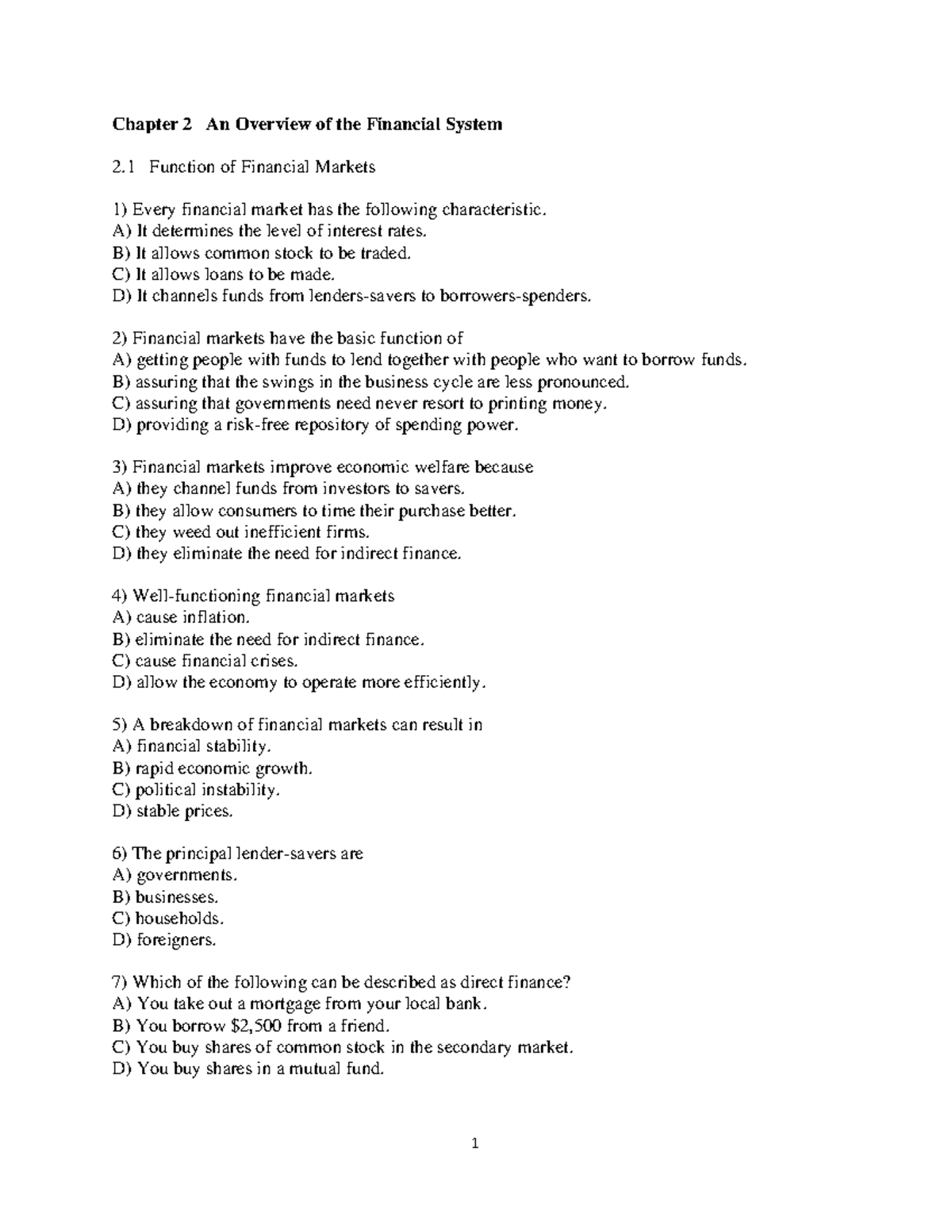 Chapter 2 An Overview of the Financial System

2.1 Function of Financial Markets

1) Every financial market has the following characteristic.
A) It determines the level of interest rates.
B) It allows common stock to be traded.
C) It allows loans to be made.
D) It channels funds from lenders-savers to borrowers-spenders.

2) Financial markets have the basic function of
A) getting people with funds to lend together with people who want to borrow funds.
B) assuring that the swings in the business cycle are less pronounced.
C) assuring that governments need never resort to printing money.
D) providing a risk-free repository of spending power.

3) Financial markets improve economic welfare because
A) they channel funds from investors to savers.
B) they allow consumers to time their purchase better.
C) they weed out inefficient firms.
D) they eliminate the need for indirect finance.

4) Well-functioning financial markets
A) cause inflation.
B) eliminate the need for indirect finance.
C) cause financial crises.
D) allow the economy to operate more efficiently.

5) A breakdown of financial markets can result in
A) financial stability.
B) rapid economic growth.
C) political instability.
D) stable prices.

6) The principal lender-savers are
A) governments.
B) businesses.
C) households.
D) foreigners.

7) Which of the following can be described as direct finance?
A) You take out a mortgage from your local bank.
B) You borrow $2,500 from a friend.
C) You buy shares of common stock in the secondary market.
D) You buy shares in a mutual fund.

1